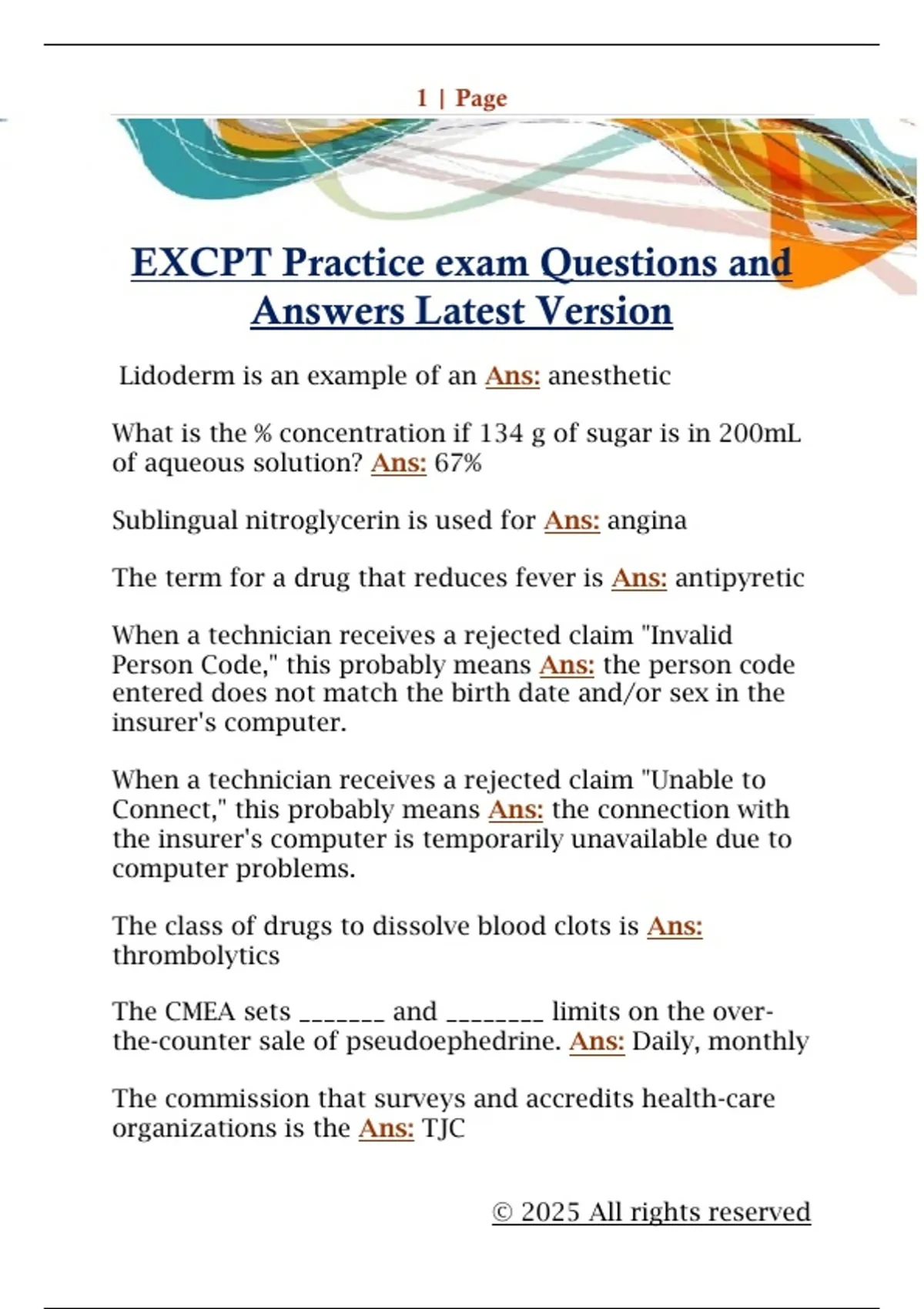 1 | Page

EXCPT Practice exam Questions and Answers Latest Version

Lidoderm is an example of an Ans: anesthetic

What is the % concentration if 134 g of sugar is in 200mL of aqueous solution? Ans: 67%

Sublingual nitroglycerin is used for Ans: angina

The term for a drug that reduces fever is Ans: antipyretic

When a technician receives a rejected claim "Invalid Person Code," this probably means Ans: the person code entered does not match the birth date and/or sex in the insurer's computer.

When a technician receives a rejected claim "Unable to Connect," this probably means Ans: the connection with the insurer's computer is temporarily unavailable due to computer problems.

The class of drugs to dissolve blood clots is Ans: thrombolytics

The CMEA sets _______ and ________ limits on the over-the-counter sale of pseudoephedrine. Ans: Daily, monthly

The commission that surveys and accredits health-care organizations is the Ans: TJC

© 2025 All rights reserved